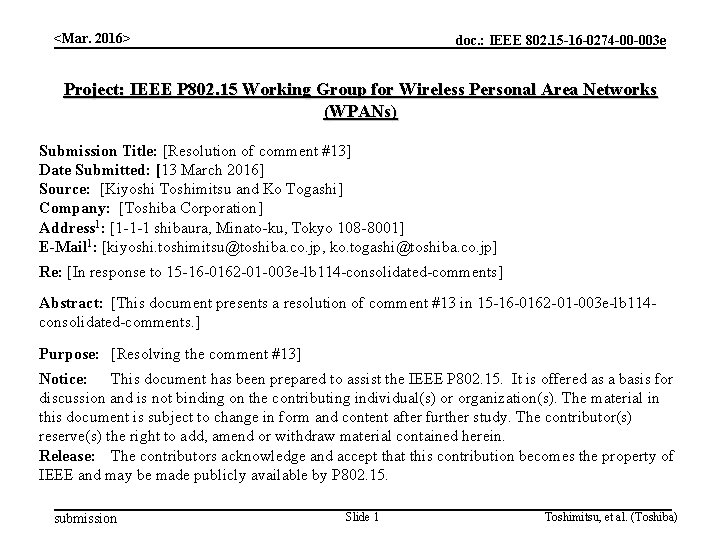 <Mar. 2016>

doc.: IEEE 802.15-16-0274-00-003e

Project: IEEE P802.15 Working Group for Wireless Personal Area Networks (WPANs)

Submission Title: [Resolution of comment #13]
Date Submitted: [13 March 2016]
Source: [Kiyoshi Toshimitsu and Ko Togashi]
Company: [Toshiba Corporation]
Address$^1$: [1-1-1 shibaura, Minato-ku, Tokyo 108-8001]
E-Mail$^1$: [kiyoshi.toshimitsu@toshiba.co.jp, ko.togashi@toshiba.co.jp]
Re: [In response to 15-16-0162-01-003e-lb114-consolidated-comments]

Abstract: [This document presents a resolution of comment #13 in 15-16-0162-01-003e-lb114-consolidated-comments.]

Purpose: [Resolving the comment #13]

Notice: This document has been prepared to assist the IEEE P802.15. It is offered as a basis for discussion and is not binding on the contributing individual(s) or organization(s). The material in this document is subject to change in form and content after further study. The contributor(s) reserve(s) the right to add, amend or withdraw material contained herein.
Release: The contributors acknowledge and accept that this contribution becomes the property of IEEE and may be made publicly available by P802.15.

submission

Slide 1

Toshimitsu, et al. (Toshiba)